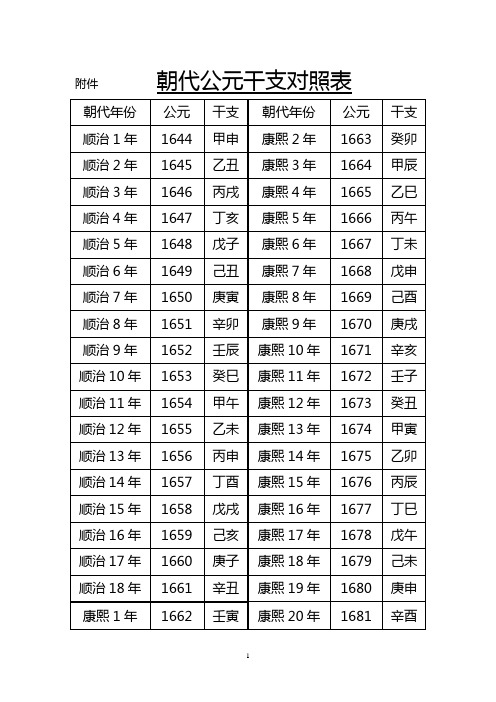 附件 朝代公元干支对照表

| 朝代年份 | 公元 | 干支 | 朝代年份 | 公元 | 干支 |
|---|---|---|---|---|---|
| 顺治 1 年 | 1644 | 甲申 | 康熙 2 年 | 1663 | 癸卯 |
| 顺治 2 年 | 1645 | 乙丑 | 康熙 3 年 | 1664 | 甲辰 |
| 顺治 3 年 | 1646 | 丙戌 | 康熙 4 年 | 1665 | 乙巳 |
| 顺治 4 年 | 1647 | 丁亥 | 康熙 5 年 | 1666 | 丙午 |
| 顺治 5 年 | 1648 | 戊子 | 康熙 6 年 | 1667 | 丁未 |
| 顺治 6 年 | 1649 | 己丑 | 康熙 7 年 | 1668 | 戊申 |
| 顺治 7 年 | 1650 | 庚寅 | 康熙 8 年 | 1669 | 己酉 |
| 顺治 8 年 | 1651 | 辛卯 | 康熙 9 年 | 1670 | 庚戌 |
| 顺治 9 年 | 1652 | 壬辰 | 康熙 10 年 | 1671 | 辛亥 |
| 顺治 10 年 | 1653 | 癸巳 | 康熙 11 年 | 1672 | 壬子 |
| 顺治 11 年 | 1654 | 甲午 | 康熙 12 年 | 1673 | 癸丑 |
| 顺治 12 年 | 1655 | 乙未 | 康熙 13 年 | 1674 | 甲寅 |
| 顺治 13 年 | 1656 | 丙申 | 康熙 14 年 | 1675 | 乙卯 |
| 顺治 14 年 | 1657 | 丁酉 | 康熙 15 年 | 1676 | 丙辰 |
| 顺治 15 年 | 1658 | 戊戌 | 康熙 16 年 | 1677 | 丁巳 |
| 顺治 16 年 | 1659 | 己亥 | 康熙 17 年 | 1678 | 戊午 |
| 顺治 17 年 | 1660 | 庚子 | 康熙 18 年 | 1679 | 己未 |
| 顺治 18 年 | 1661 | 辛丑 | 康熙 19 年 | 1680 | 庚申 |
| 康熙 1 年 | 1662 | 壬寅 | 康熙 20 年 | 1681 | 辛酉 |

1